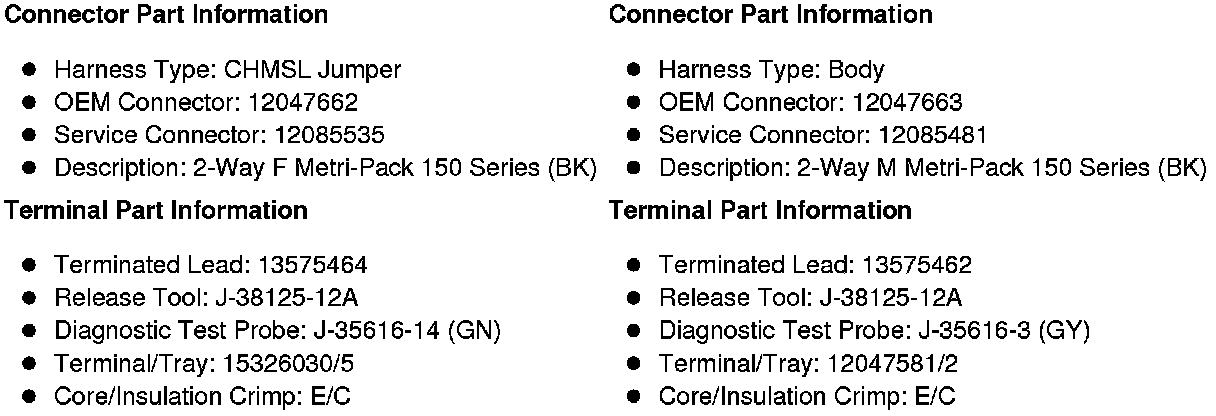 Connector Part Information

• Harness Type: CHMSL Jumper
• OEM Connector: 12047662
• Service Connector: 12085535
• Description: 2-Way F Metri-Pack 150 Series (BK)

Terminal Part Information

• Terminated Lead: 13575464
• Release Tool: J-38125-12A
• Diagnostic Test Probe: J-35616-14 (GN)
• Terminal/Tray: 15326030/5
• Core/Insulation Crimp: E/C

Connector Part Information

• Harness Type: Body
• OEM Connector: 12047663
• Service Connector: 12085481
• Description: 2-Way M Metri-Pack 150 Series (BK)

Terminal Part Information

• Terminated Lead: 13575462
• Release Tool: J-38125-12A
• Diagnostic Test Probe: J-35616-3 (GY)
• Terminal/Tray: 12047581/2
• Core/Insulation Crimp: E/C